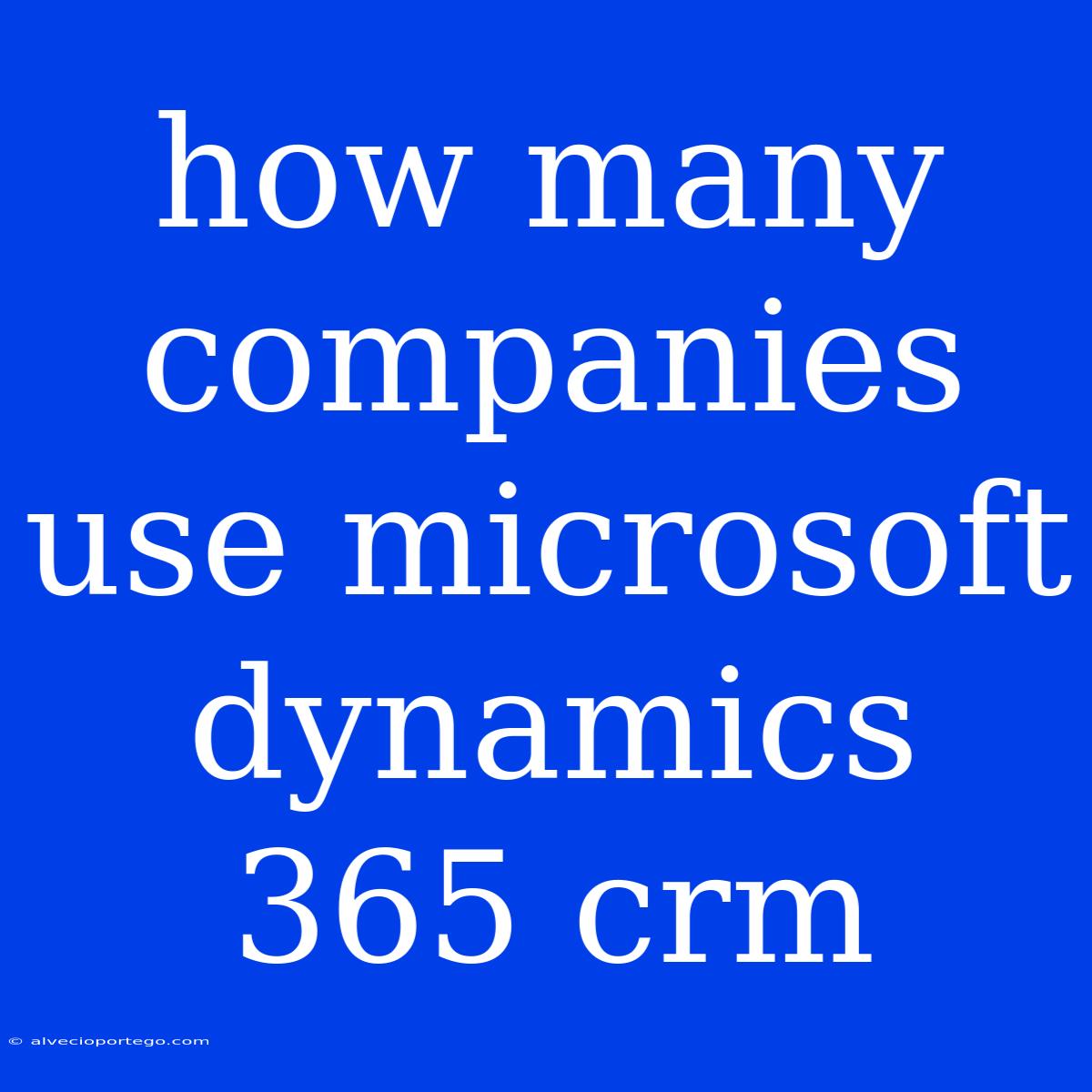 how many companies use microsoft dynamics 365 crm

© alvecioportego.com